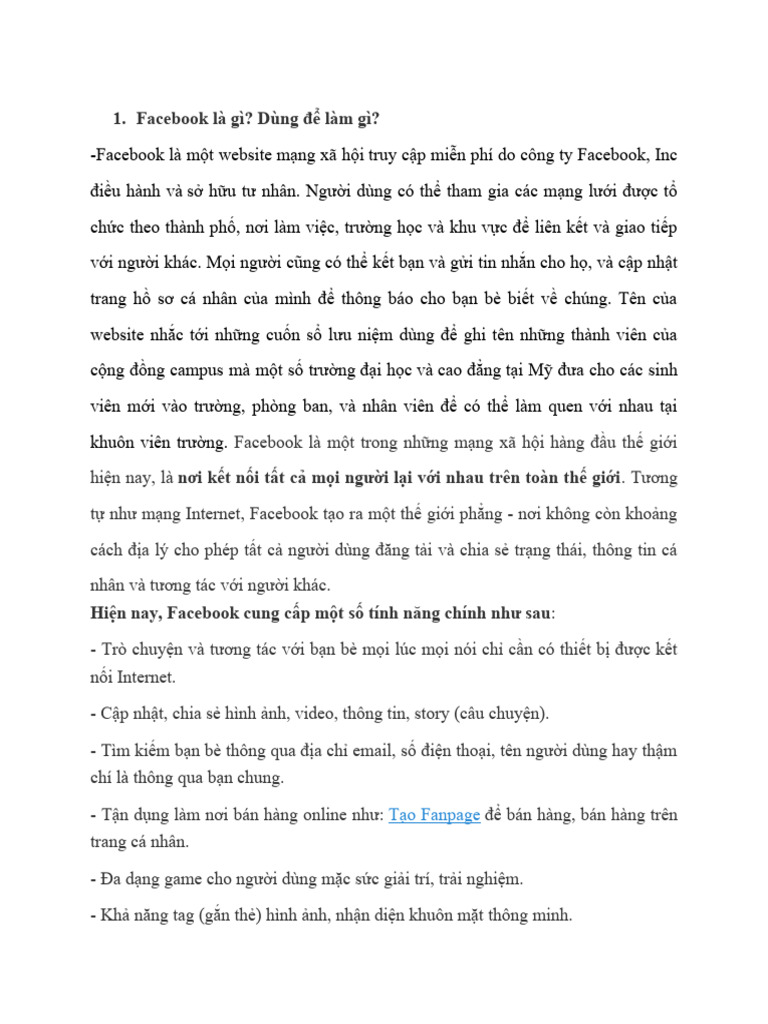 1. Facebook là gì? Dùng để làm gì?

-Facebook là một website mạng xã hội truy cập miễn phí do công ty Facebook, Inc điều hành và sở hữu tư nhân. Người dùng có thể tham gia các mạng lưới được tổ chức theo thành phố, nơi làm việc, trường học và khu vực để liên kết và giao tiếp với người khác. Mọi người cũng có thể kết bạn và gửi tin nhắn cho họ, và cập nhật trang hồ sơ cá nhân của mình để thông báo cho bạn bè biết về chúng. Tên của website nhắc tới những cuốn sổ lưu niệm dùng để ghi tên những thành viên của cộng đồng campus mà một số trường đại học và cao đẳng tại Mỹ đưa cho các sinh viên mới vào trường, phòng ban, và nhân viên để có thể làm quen với nhau tại khuôn viên trường. Facebook là một trong những mạng xã hội hàng đầu thế giới hiện nay, là nơi kết nối tất cả mọi người lại với nhau trên toàn thế giới. Tương tự như mạng Internet, Facebook tạo ra một thế giới phẳng - nơi không còn khoảng cách địa lý cho phép tất cả người dùng đăng tải và chia sẻ trạng thái, thông tin cá nhân và tương tác với người khác.

Hiện nay, Facebook cung cấp một số tính năng chính như sau:

- Trò chuyện và tương tác với bạn bè mọi lúc mọi nói chỉ cần có thiết bị được kết nối Internet.

- Cập nhật, chia sẻ hình ảnh, video, thông tin, story (câu chuyện).

- Tìm kiếm bạn bè thông qua địa chỉ email, số điện thoại, tên người dùng hay thậm chí là thông qua bạn chung.

- Tận dụng làm nơi bán hàng online như: Tạo Fanpage để bán hàng, bán hàng trên trang cá nhân.

- Đa dạng game cho người dùng mặc sức giải trí, trải nghiệm.

- Khả năng tag (gắn thẻ) hình ảnh, nhận diện khuôn mặt thông minh.